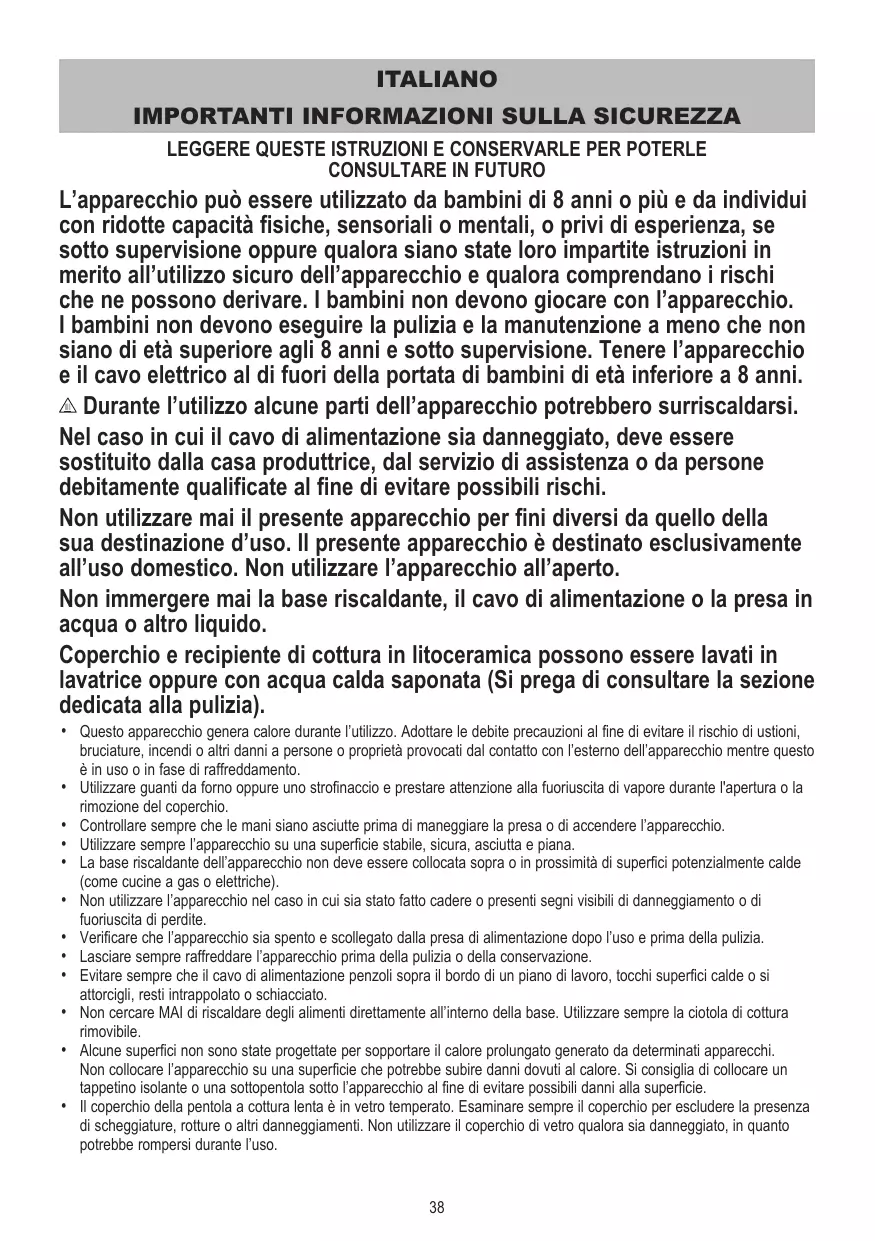 ITALIANO
IMPORTANTI INFORMAZIONI SULLA SICUREZZA

LEGGERE QUESTE ISTRUZIONI E CONSERVARLE PER POTERLE CONSULTARE IN FUTURO

L'apparecchio può essere utilizzato da bambini di 8 anni o più e da individui con ridotte capacità fisiche, sensoriali o mentali, o privi di esperienza, se sotto supervisione oppure qualora siano state loro impartite istruzioni in merito all'utilizzo sicuro dell'apparecchio e qualora comprendano i rischi che ne possono derivare. I bambini non devono giocare con l'apparecchio. I bambini non devono eseguire la pulizia e la manutenzione a meno che non siano di età superiore agli 8 anni e sotto supervisione. Tenere l'apparecchio e il cavo elettrico al di fuori della portata di bambini di età inferiore a 8 anni.

⚠ Durante l'utilizzo alcune parti dell'apparecchio potrebbero surriscaldarsi.

Nel caso in cui il cavo di alimentazione sia danneggiato, deve essere sostituito dalla casa produttrice, dal servizio di assistenza o da persone debitamente qualificate al fine di evitare possibili rischi.

Non utilizzare mai il presente apparecchio per fini diversi da quello della sua destinazione d'uso. Il presente apparecchio è destinato esclusivamente all'uso domestico. Non utilizzare l'apparecchio all'aperto.

Non immergere mai la base riscaldante, il cavo di alimentazione o la presa in acqua o altro liquido.

Coperchio e recipiente di cottura in litoceramica possono essere lavati in lavatrice oppure con acqua calda saponata (Si prega di consultare la sezione dedicata alla pulizia).

• Questo apparecchio genera calore durante l'utilizzo. Adottare le debite precauzioni al fine di evitare il rischio di ustioni, bruciature, incendi o altri danni a persone o proprietà provocati dal contatto con l'esterno dell'apparecchio mentre questo è in uso o in fase di raffreddamento.
• Utilizzare guanti da forno oppure uno strofinaccio e prestare attenzione alla fuoriuscita di vapore durante l'apertura o la rimozione del coperchio.
• Controllare sempre che le mani siano asciutte prima di maneggiare la presa o di accendere l'apparecchio.
• Utilizzare sempre l'apparecchio su una superficie stabile, sicura, asciutta e piana.
• La base riscaldante dell'apparecchio non deve essere collocata sopra o in prossimità di superfici potenzialmente calde (come cucine a gas o elettriche).
• Non utilizzare l'apparecchio nel caso in cui sia stato fatto cadere o presenti segni visibili di danneggiamento o di fuoriuscita di perdite.
• Verificare che l'apparecchio sia spento e scollegato dalla presa di alimentazione dopo l'uso e prima della pulizia.
• Lasciare sempre raffreddare l'apparecchio prima della pulizia o della conservazione.
• Evitare sempre che il cavo di alimentazione penzoli sopra il bordo di un piano di lavoro, tocchi superfici calde o si attorcigli, resti intrappolato o schiacciato.
• Non cercare MAI di riscaldare degli alimenti direttamente all'interno della base. Utilizzare sempre la ciotola di cottura rimovibile.
• Alcune superfici non sono state progettate per sopportare il calore prolungato generato da determinati apparecchi. Non collocare l'apparecchio su una superficie che potrebbe subire danni dovuti al calore. Si consiglia di collocare un tappetino isolante o una sottopentola sotto l'apparecchio al fine di evitare possibili danni alla superficie.
• Il coperchio della pentola a cottura lenta è in vetro temperato. Esaminare sempre il coperchio per escludere la presenza di scheggiature, rotture o altri danneggiamenti. Non utilizzare il coperchio di vetro qualora sia danneggiato, in quanto potrebbe rompersi durante l'uso.

38